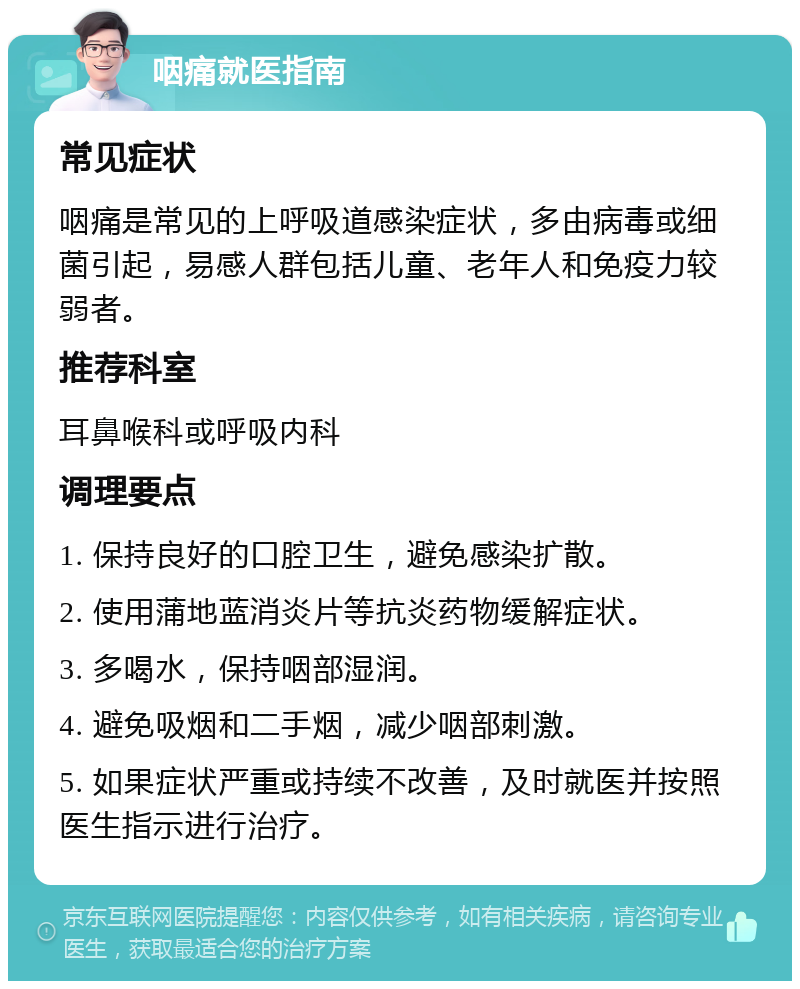 咽痛就医指南

常见症状

咽痛是常见的上呼吸道感染症状，多由病毒或细菌引起，易感人群包括儿童、老年人和免疫力较弱者。

推荐科室

耳鼻喉科或呼吸内科

调理要点

1. 保持良好的口腔卫生，避免感染扩散。

2. 使用蒲地蓝消炎片等抗炎药物缓解症状。

3. 多喝水，保持咽部湿润。

4. 避免吸烟和二手烟，减少咽部刺激。

5. 如果症状严重或持续不改善，及时就医并按照医生指示进行治疗。

京东互联网医院提醒您：内容仅供参考，如有相关疾病，请咨询专业医生，获取最适合您的治疗方案